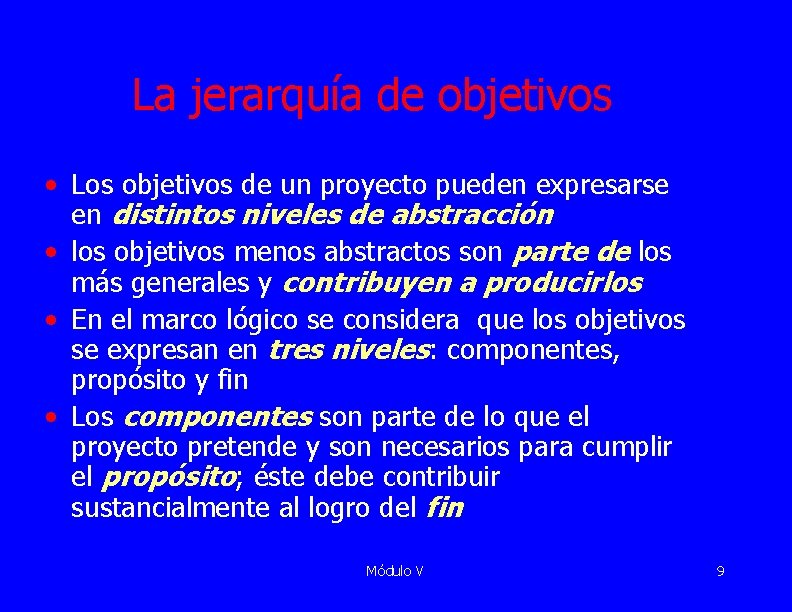 La jerarquía de objetivos

• Los objetivos de un proyecto pueden expresarse en distintos niveles de abstracción
• los objetivos menos abstractos son parte de los más generales y contribuyen a producirlos
• En el marco lógico se considera  que los objetivos se expresan en tres niveles: componentes, propósito y fin
• Los componentes son parte de lo que el proyecto pretende y son necesarios para cumplir el propósito; éste debe contribuir sustancialmente al logro del fin

Módulo V

9